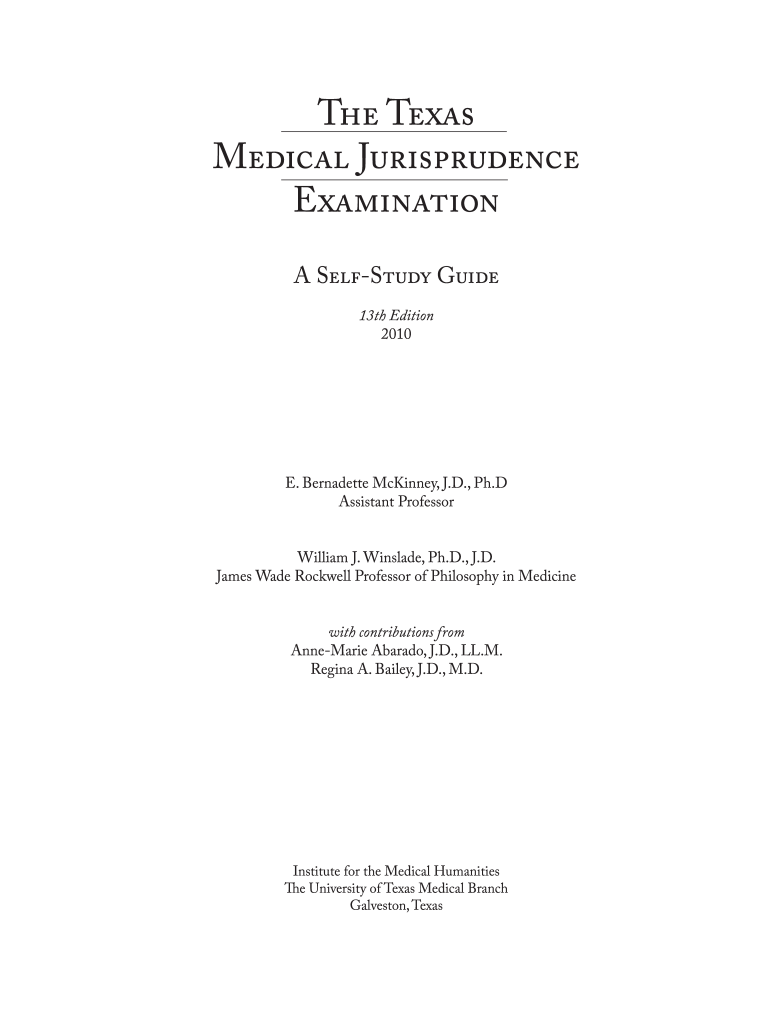 The Texas
Medical Jurisprudence
Examination

A Self-Study Guide

13th Edition
2010

E. Bernadette McKinney, J.D., Ph.D
Assistant Professor

William J. Winslade, Ph.D., J.D.
James Wade Rockwell Professor of Philosophy in Medicine

with contributions from
Anne-Marie Abarado, J.D., LL.M.
Regina A. Bailey, J.D., M.D.

Institute for the Medical Humanities
The University of Texas Medical Branch
Galveston, Texas